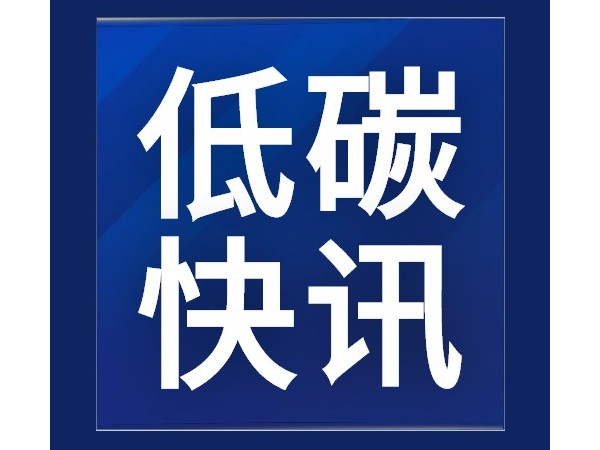 低碳
快讯